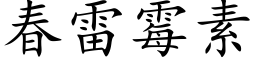 春雷霉素